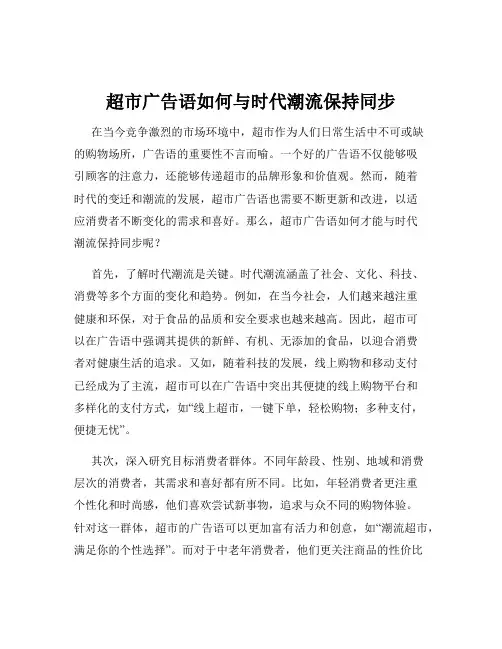 超市广告语如何与时代潮流保持同步

在当今竞争激烈的市场环境中，超市作为人们日常生活中不可或缺的购物场所，广告语的重要性不言而喻。一个好的广告语不仅能够吸引顾客的注意力，还能够传递超市的品牌形象和价值观。然而，随着时代的变迁和潮流的发展，超市广告语也需要不断更新和改进，以适应消费者不断变化的需求和喜好。那么，超市广告语如何才能与时代潮流保持同步呢？

首先，了解时代潮流是关键。时代潮流涵盖了社会、文化、科技、消费等多个方面的变化和趋势。例如，在当今社会，人们越来越注重健康和环保，对于食品的品质和安全要求也越来越高。因此，超市可以在广告语中强调其提供的新鲜、有机、无添加的食品，以迎合消费者对健康生活的追求。又如，随着科技的发展，线上购物和移动支付已经成为了主流，超市可以在广告语中突出其便捷的线上购物平台和多样化的支付方式，如“线上超市，一键下单，轻松购物；多种支付，便捷无忧”。

其次，深入研究目标消费者群体。不同年龄段、性别、地域和消费层次的消费者，其需求和喜好都有所不同。比如，年轻消费者更注重个性化和时尚感，他们喜欢尝试新事物，追求与众不同的购物体验。针对这一群体，超市的广告语可以更加富有活力和创意，如“潮流超市，满足你的个性选择”。而对于中老年消费者，他们更关注商品的性价比